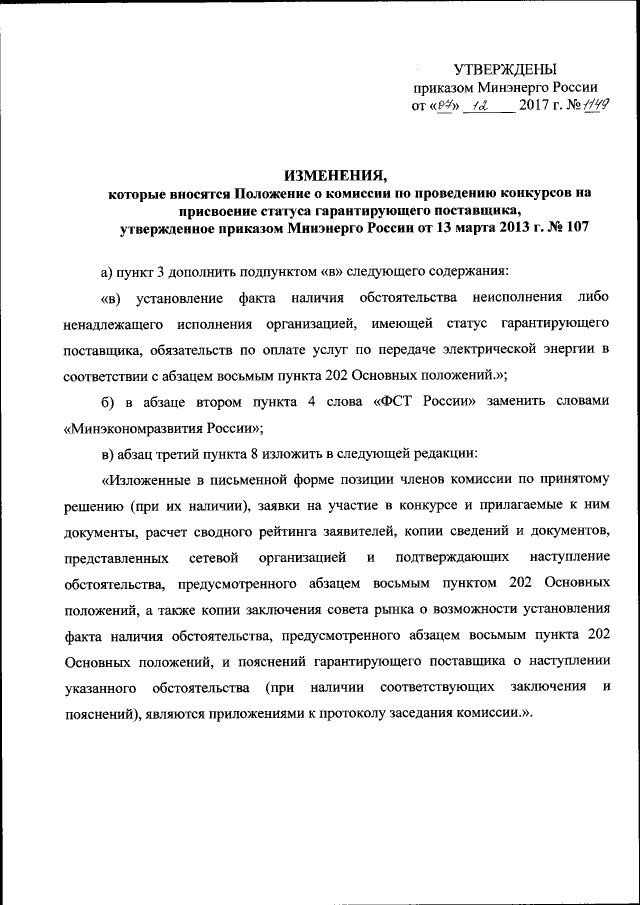 УТВЕРЖДЕНЫ
приказом Минэнерго России
от «04» 12 2017 г. № 1149

ИЗМЕНЕНИЯ,
которые вносятся Положение о комиссии по проведению конкурсов на присвоение статуса гарантирующего поставщика, утвержденное приказом Минэнерго России от 13 марта 2013 г. № 107

а) пункт 3 дополнить подпунктом «в» следующего содержания:

«в) установление факта наличия обстоятельства неисполнения либо ненадлежащего исполнения организацией, имеющей статус гарантирующего поставщика, обязательств по оплате услуг по передаче электрической энергии в соответствии с абзацем восьмым пункта 202 Основных положений.»;

б) в абзаце втором пункта 4 слова «ФСТ России» заменить словами «Минэкономразвития России»;

в) абзац третий пункта 8 изложить в следующей редакции:

«Изложенные в письменной форме позиции членов комиссии по принятому решению (при их наличии), заявки на участие в конкурсе и прилагаемые к ним документы, расчет сводного рейтинга заявителей, копии сведений и документов, представленных сетевой организацией и подтверждающих наступление обстоятельства, предусмотренного абзацем восьмым пунктом 202 Основных положений, а также копии заключения совета рынка о возможности установления факта наличия обстоятельства, предусмотренного абзацем восьмым пункта 202 Основных положений, и пояснений гарантирующего поставщика о наступлении указанного обстоятельства (при наличии соответствующих заключения и пояснений), являются приложениями к протоколу заседания комиссии.».